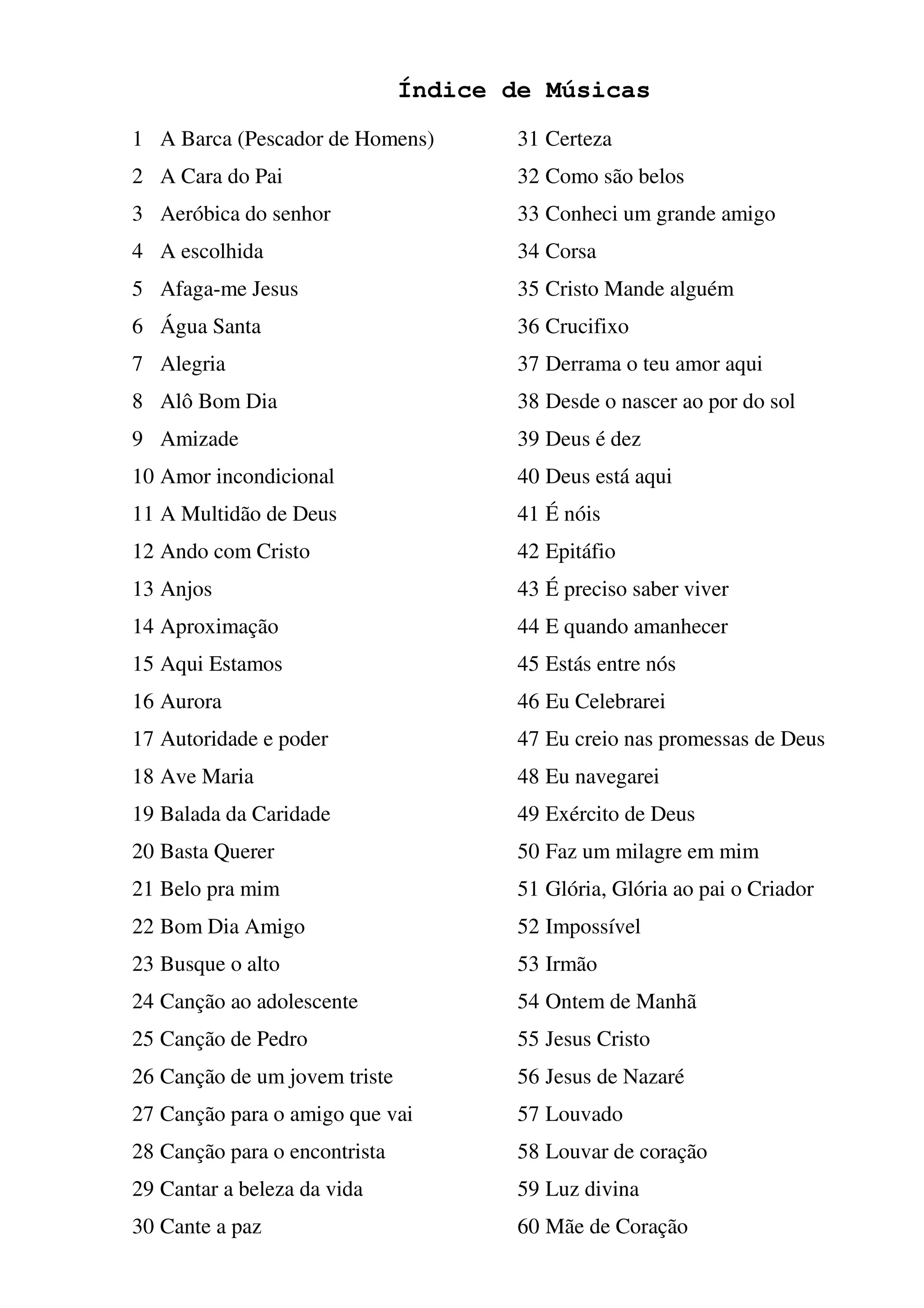 Índice de Músicas

1 A Barca (Pescador de Homens)
2 A Cara do Pai
3 Aeróbica do senhor
4 A escolhida
5 Afaga-me Jesus
6 Água Santa
7 Alegria
8 Alô Bom Dia
9 Amizade
10 Amor incondicional
11 A Multidão de Deus
12 Ando com Cristo
13 Anjos
14 Aproximação
15 Aqui Estamos
16 Aurora
17 Autoridade e poder
18 Ave Maria
19 Balada da Caridade
20 Basta Querer
21 Belo pra mim
22 Bom Dia Amigo
23 Busque o alto
24 Canção ao adolescente
25 Canção de Pedro
26 Canção de um jovem triste
27 Canção para o amigo que vai
28 Canção para o encontrista
29 Cantar a beleza da vida
30 Cante a paz

31 Certeza
32 Como são belos
33 Conheci um grande amigo
34 Corsa
35 Cristo Mande alguém
36 Crucifixo
37 Derrama o teu amor aqui
38 Desde o nascer ao por do sol
39 Deus é dez
40 Deus está aqui
41 É nóis
42 Epitáfio
43 É preciso saber viver
44 E quando amanhecer
45 Estás entre nós
46 Eu Celebrarei
47 Eu creio nas promessas de Deus
48 Eu navegarei
49 Exército de Deus
50 Faz um milagre em mim
51 Glória, Glória ao pai o Criador
52 Impossível
53 Irmão
54 Ontem de Manhã
55 Jesus Cristo
56 Jesus de Nazaré
57 Louvado
58 Louvar de coração
59 Luz divina
60 Mãe de Coração